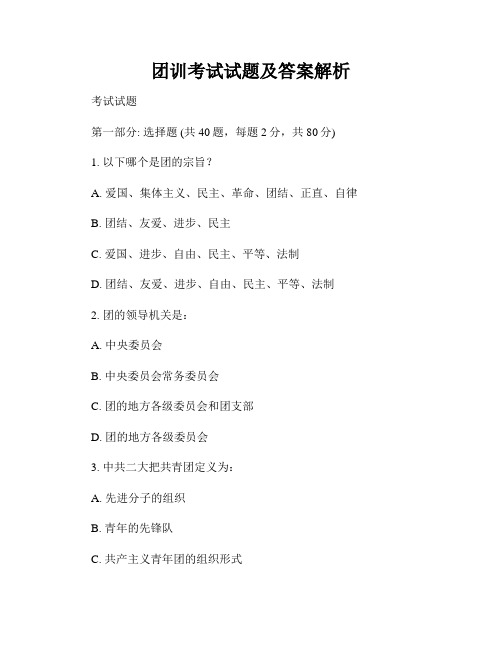 团训考试试题及答案解析

考试试题

第一部分: 选择题 (共 40 题，每题 2 分，共 80 分)

1. 以下哪个是团的宗旨？

A. 爱国、集体主义、民主、革命、团结、正直、自律

B. 团结、友爱、进步、民主

C. 爱国、进步、自由、民主、平等、法制

D. 团结、友爱、进步、自由、民主、平等、法制

2. 团的领导机关是：

A. 中央委员会

B. 中央委员会常务委员会

C. 团的地方各级委员会和团支部

D. 团的地方各级委员会

3. 中共二大把共青团定义为：

A. 先进分子的组织

B. 青年的先锋队

C. 共产主义青年团的组织形式